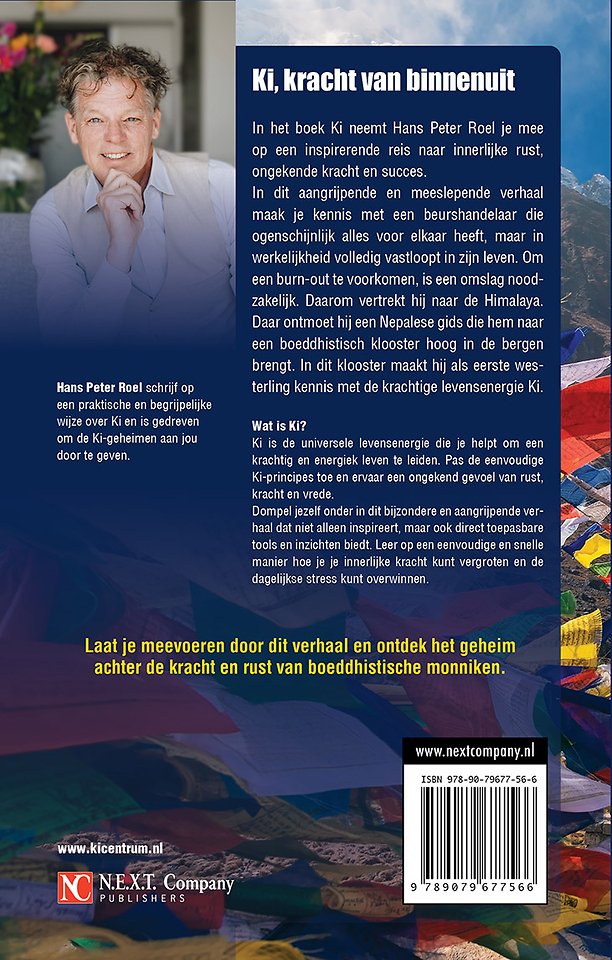 Ki, kracht van binnenuit

In het boek Ki neemt Hans Peter Roel je mee op een inspirerende reis naar innerlijke rust, ongekende kracht en succes.
In dit aangrijpende en meeslepende verhaal maak je kennis met een beurshandelaar die ogenschijnlijk alles voor elkaar heeft, maar in werkelijkheid volledig vastloopt in zijn leven. Om een burn-out te voorkomen, is een omslag noodzakelijk. Daarom vertrekt hij naar de Himalaya. Daar ontmoet hij een Nepalese gids die hem naar een boeddhistisch klooster hoog in de bergen brengt. In dit klooster maakt hij als eerste westerling kennis met de krachtige levensenergie Ki.

Wat is Ki?
Ki is de universele levensenergie die je helpt om een krachtig en energiek leven te leiden. Pas de eenvoudige Ki-principes toe en ervaar een ongekend gevoel van rust, kracht en vrede.
Dompel jezelf onder in dit bijzondere en aangrijpende verhaal dat niet alleen inspireert, maar ook direct toepasbare tools en inzichten biedt. Leer op een eenvoudige en snelle manier hoe je je innerlijke kracht kunt vergroten en de dagelijkse stress kunt overwinnen.

Hans Peter Roel schrijf op een praktische en begrijpelijke wijze over Ki en is gedreven om de Ki-geheimen aan jou door te geven.

Laat je meevoeren door dit verhaal en ontdek het geheim achter de kracht en rust van boeddhistische monniken.

www.nextcompany.nl

ISBN 978-90-79677-56-6

9 789079 677566

www.kicentrum.nl

NC N.E.X.T. Company PUBLISHERS